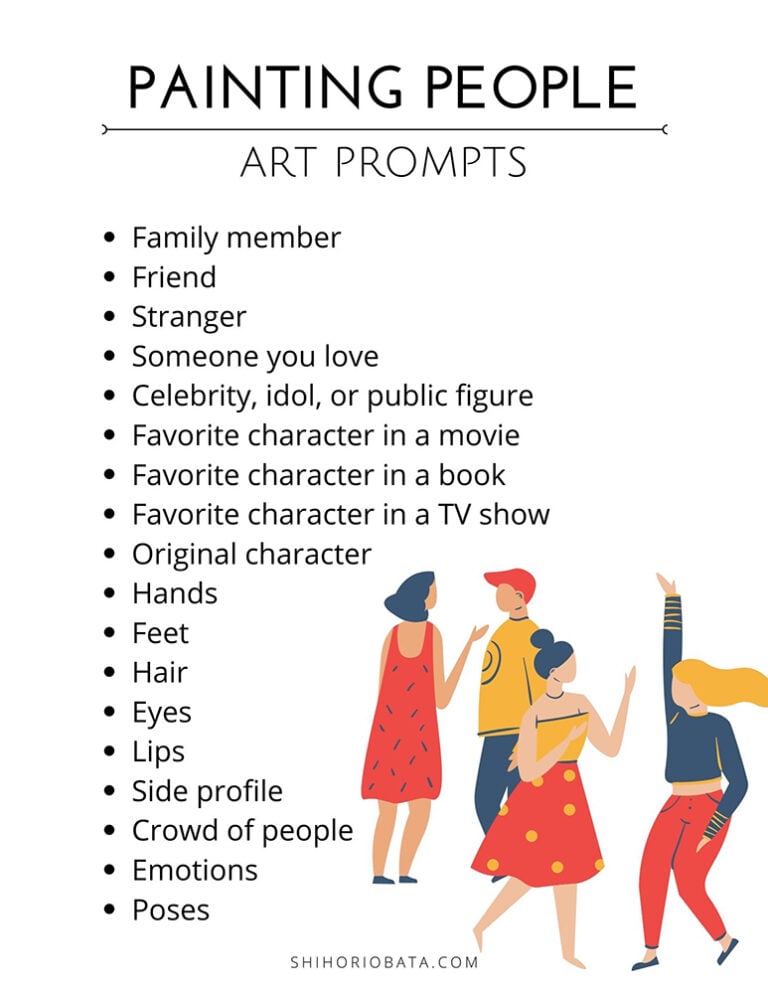 PAINTING PEOPLE

ART PROMPTS

- Family member
- Friend
- Stranger
- Someone you love
- Celebrity, idol, or public figure
- Favorite character in a movie
- Favorite character in a book
- Favorite character in a TV show
- Original character
- Hands
- Feet
- Hair
- Eyes
- Lips
- Side profile
- Crowd of people
- Emotions
- Poses

SHIHORIOBATA.COM